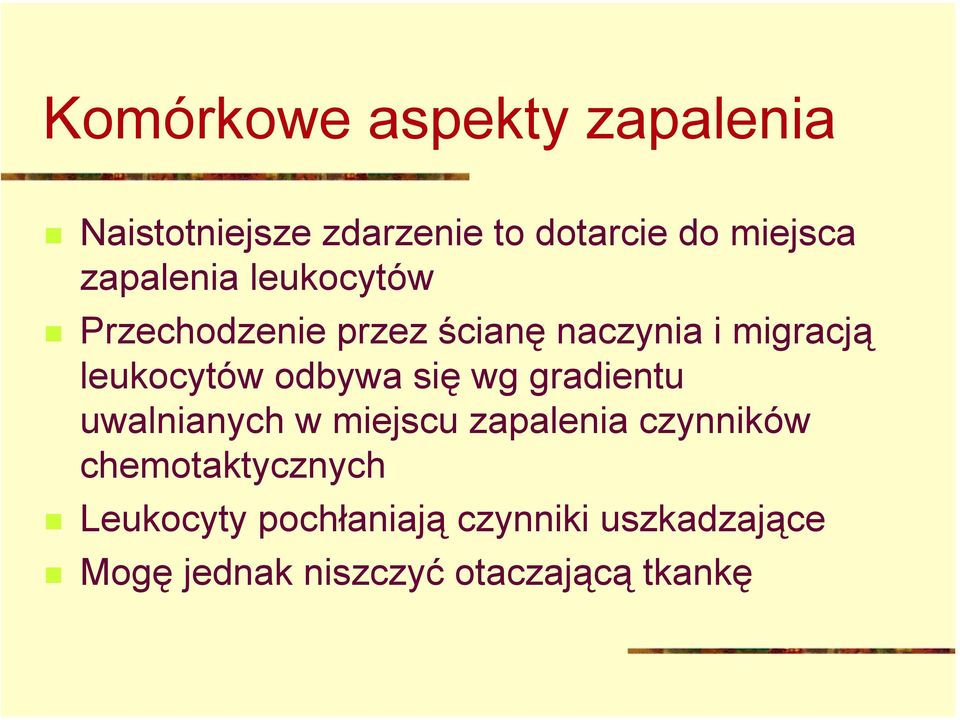 Komórkowe aspekty zapalenia

Naistotniejsze zdarzenie to dotarcie do miejsca zapalenia leukocytów

Przechodzenie przez ścianę naczynia i migracją leukocytów odbywa się wg gradientu uwalnianych w miejscu zapalenia czynników chemotaktycznych

Leukocyty pochłaniają czynniki uszkadzające

Mogę jednak niszczyć otaczającą tkankę